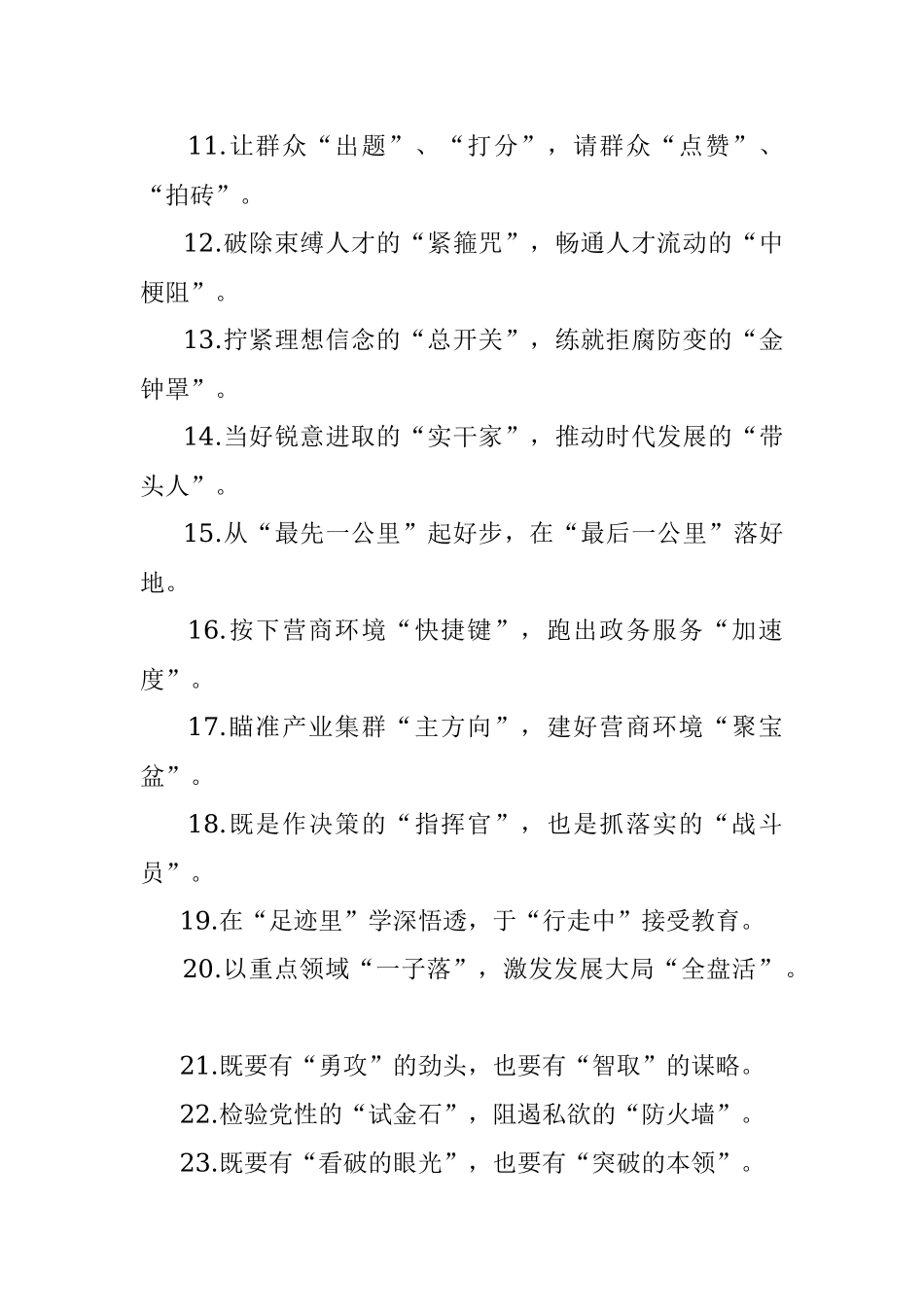 11.让群众“出题”、“打分”，请群众“点赞”、“拍砖”。

12.破除束缚人才的“紧箍咒”，畅通人才流动的“中梗阻”。

13.拧紧理想信念的“总开关”，练就拒腐防变的“金钟罩”。

14.当好锐意进取的“实干家”，推动时代发展的“带头人”。

15.从“最先一公里”起好步，在“最后一公里”落好地。

16.按下营商环境“快捷键”，跑出政务服务“加速度”。

17.瞄准产业集群“主方向”，建好营商环境“聚宝盆”。

18.既是作决策的“指挥官”，也是抓落实的“战斗员”。

19.在“足迹里”学深悟透，于“行走中”接受教育。

20.以重点领域“一子落”，激发发展大局“全盘活”。

21.既要有“勇攻”的劲头，也要有“智取”的谋略。

22.检验党性的“试金石”，阻遏私欲的“防火墙”。

23.既要有“看破的眼光”，也要有“突破的本领”。